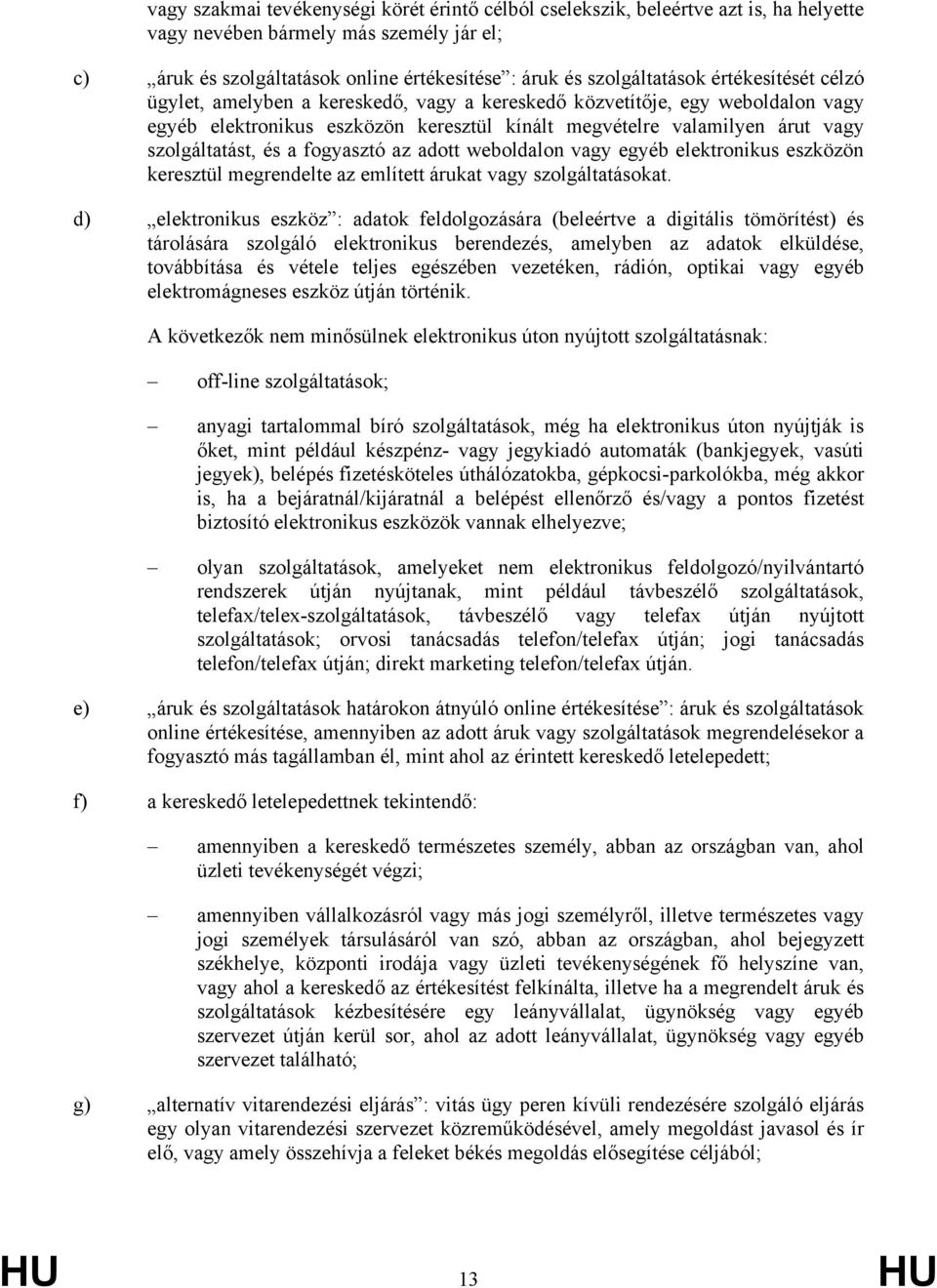 vagy szakmai tevékenységi körét érintő célból cselekszik, beleértve azt is, ha helyette vagy nevében bármely más személy jár el;

c) „áruk és szolgáltatások online értékesítése”: áruk és szolgáltatások értékesítését célzó ügylet, amelyben a kereskedő, vagy a kereskedő közvetítője, egy weboldalon vagy egyéb elektronikus eszközön keresztül kínált megvételre valamilyen árut vagy szolgáltatást, és a fogyasztó az adott weboldalon vagy egyéb elektronikus eszközön keresztül megrendelte az említett árukat vagy szolgáltatásokat.

d) „elektronikus eszköz”: adatok feldolgozására (beleértve a digitális tömörítést) és tárolására szolgáló elektronikus berendezés, amelyben az adatok elküldése, továbbítása és vétele teljes egészében vezetéken, rádión, optikai vagy egyéb elektromágneses eszköz útján történik.

A következők nem minősülnek elektronikus úton nyújtott szolgáltatásnak:

– off-line szolgáltatások;

– anyagi tartalommal bíró szolgáltatások, még ha elektronikus úton nyújtják is őket, mint például készpénz- vagy jegykiadó automaták (bankjegyek, vasúti jegyek), belépés fizetésköteles úthálózatokba, gépkocsi-parkolókba, még akkor is, ha a bejáratnál/kijáratnál a belépést ellenőrző és/vagy a pontos fizetést biztosító elektronikus eszközök vannak elhelyezve;

– olyan szolgáltatások, amelyeket nem elektronikus feldolgozó/nyilvántartó rendszerek útján nyújtanak, mint például távbeszélő szolgáltatások, telefax/telex-szolgáltatások, távbeszélő vagy telefax útján nyújtott szolgáltatások; orvosi tanácsadás telefon/telefax útján; jogi tanácsadás telefon/telefax útján; direkt marketing telefon/telefax útján.

e) „áruk és szolgáltatások határokon átnyúló online értékesítése”: áruk és szolgáltatások online értékesítése, amennyiben az adott áruk vagy szolgáltatások megrendelésekor a fogyasztó más tagállamban él, mint ahol az érintett kereskedő letelepedett;

f) a kereskedő letelepedettnek tekintendő:

– amennyiben a kereskedő természetes személy, abban az országban van, ahol üzleti tevékenységét végzi;

– amennyiben vállalkozásról vagy más jogi személyről, illetve természetes vagy jogi személyek társulásáról van szó, abban az országban, ahol bejegyzett székhelye, központi irodája vagy üzleti tevékenységének fő helyszíne van, vagy ahol a kereskedő az értékesítést felkínálta, illetve ha a megrendelt áruk és szolgáltatások kézbesítésére egy leányvállalat, ügynökség vagy egyéb szervezet útján kerül sor, ahol az adott leányvállalat, ügynökség vagy egyéb szervezet található;

g) „alternatív vitarendezési eljárás”: vitás ügy peren kívüli rendezésére szolgáló eljárás egy olyan vitarendezési szervezet közreműködésével, amely megoldást javasol és ír elő, vagy amely összehívja a feleket békés megoldás elősegítése céljából;

HU 13 HU